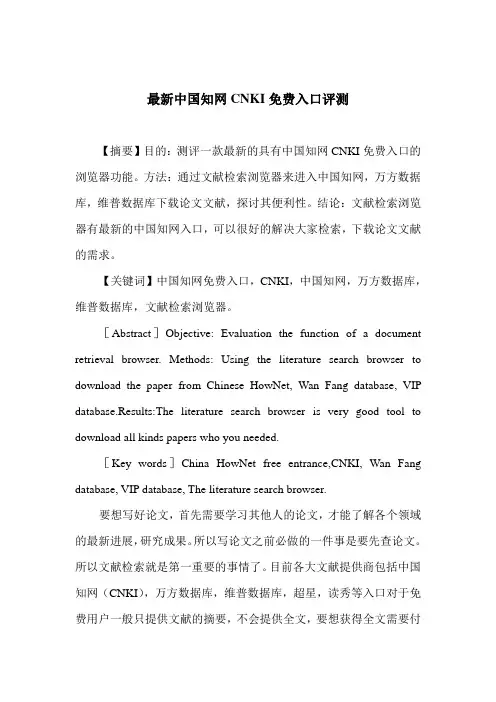 最新中国知网 CNKI 免费入口评测

【摘要】目的：测评一款最新的具有中国知网 CNKI 免费入口的浏览器功能。方法：通过文献检索浏览器来进入中国知网，万方数据库，维普数据库下载论文文献，探讨其便利性。结论：文献检索浏览器有最新的中国知网入口，可以很好的解决大家检索，下载论文文献的需求。

【关键词】中国知网免费入口，CNKI，中国知网，万方数据库，维普数据库，文献检索浏览器。

［Abstract］Objective: Evaluation the function of a document retrieval browser. Methods: Using the literature search browser to download the paper from Chinese HowNet, Wan Fang database, VIP database.Results:The literature search browser is very good tool to download all kinds papers who you needed.

［Key words］China HowNet free entrance,CNKI, Wan Fang database, VIP database, The literature search browser.

要想写好论文，首先需要学习其他人的论文，才能了解各个领域的最新进展，研究成果。所以写论文之前必做的一件事是要先查论文。所以文献检索就是第一重要的事情了。目前各大文献提供商包括中国知网（CNKI），万方数据库，维普数据库，超星，读秀等入口对于免费用户一般只提供文献的摘要，不会提供全文，要想获得全文需要付